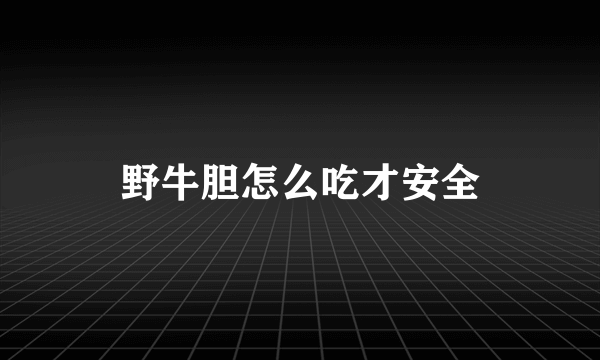 野牛胆怎么吃才安全